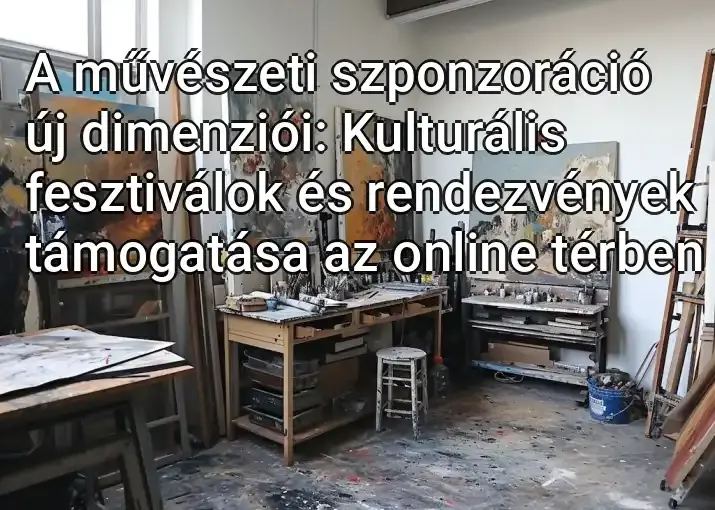 A művészeti szponzoráció új dimenziói: Kulturális fesztiválok és rendezvények támogatása az online térben